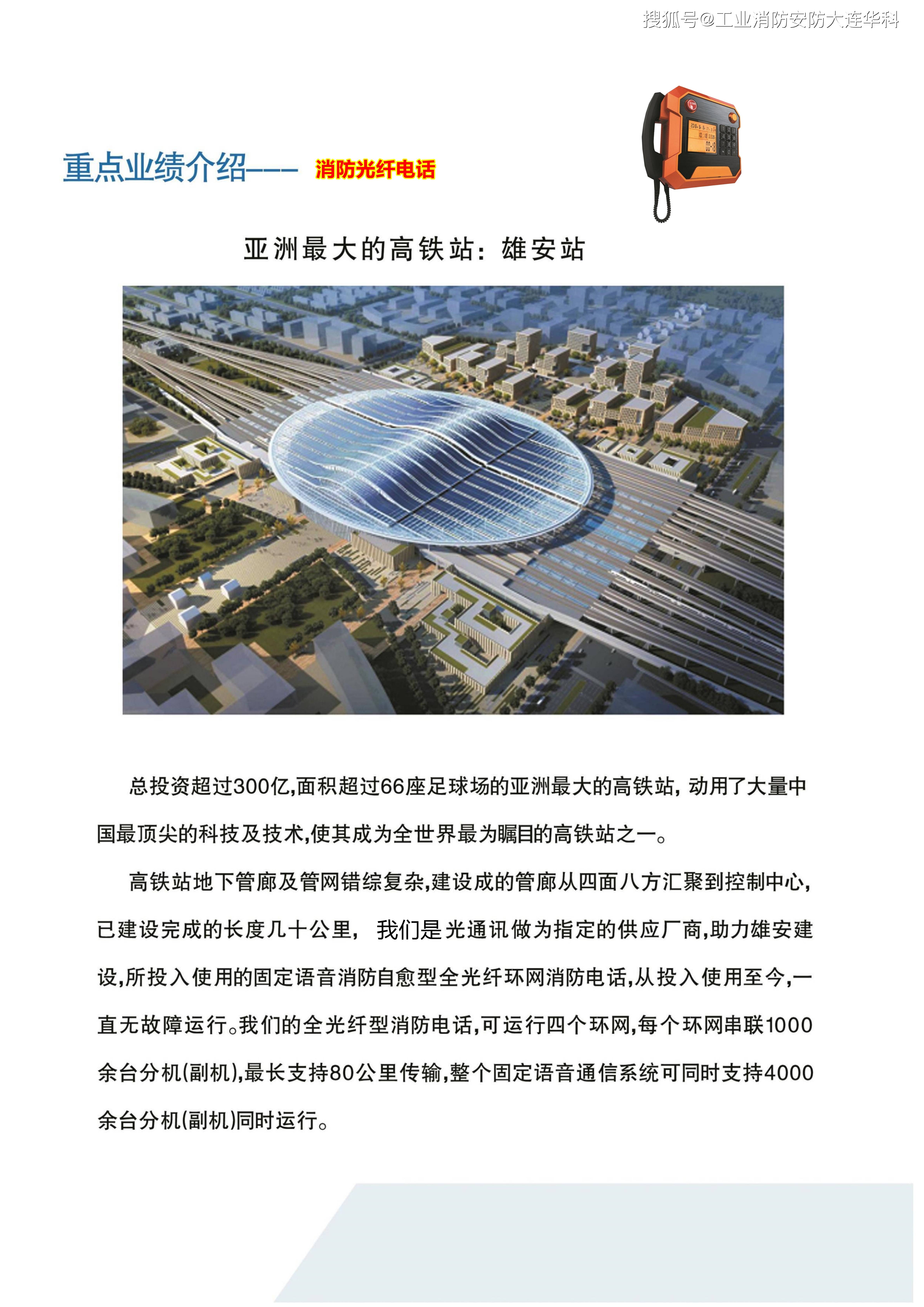 搜狐号@工业消防安防大连华科

重点业绩介绍---- 消防光纤电话

亚洲最大的高铁站：雄安站

总投资超过300亿,面积超过66座足球场的亚洲最大的高铁站，动用了大量中国最顶尖的科技及技术,使其成为全世界最为瞩目的高铁站之一。

高铁站地下管廊及管网错综复杂,建设成的管廊从四面八方汇聚到控制中心,已建设完成的长度几十公里， 我们是光通讯做为指定的供应厂商,助力雄安建设,所投入使用的固定语音消防自愈型全光纤环网消防电话,从投入使用至今,一直无故障运行。我们的全光纤型消防电话,可运行四个环网,每个环网串联1000余台分机(副机),最长支持80公里传输,整个固定语音通信系统可同时支持4000余台分机(副机)同时运行。